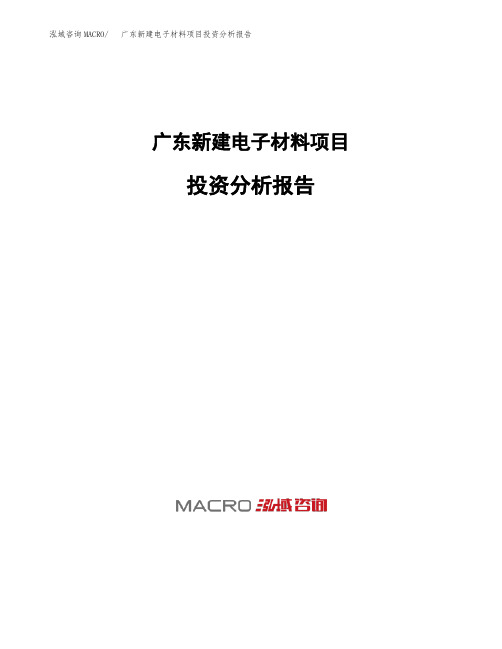 泓域咨询MACRO/　广东新建电子材料项目投资分析报告

广东新建电子材料项目

投资分析报告

MACRO 泓域咨询